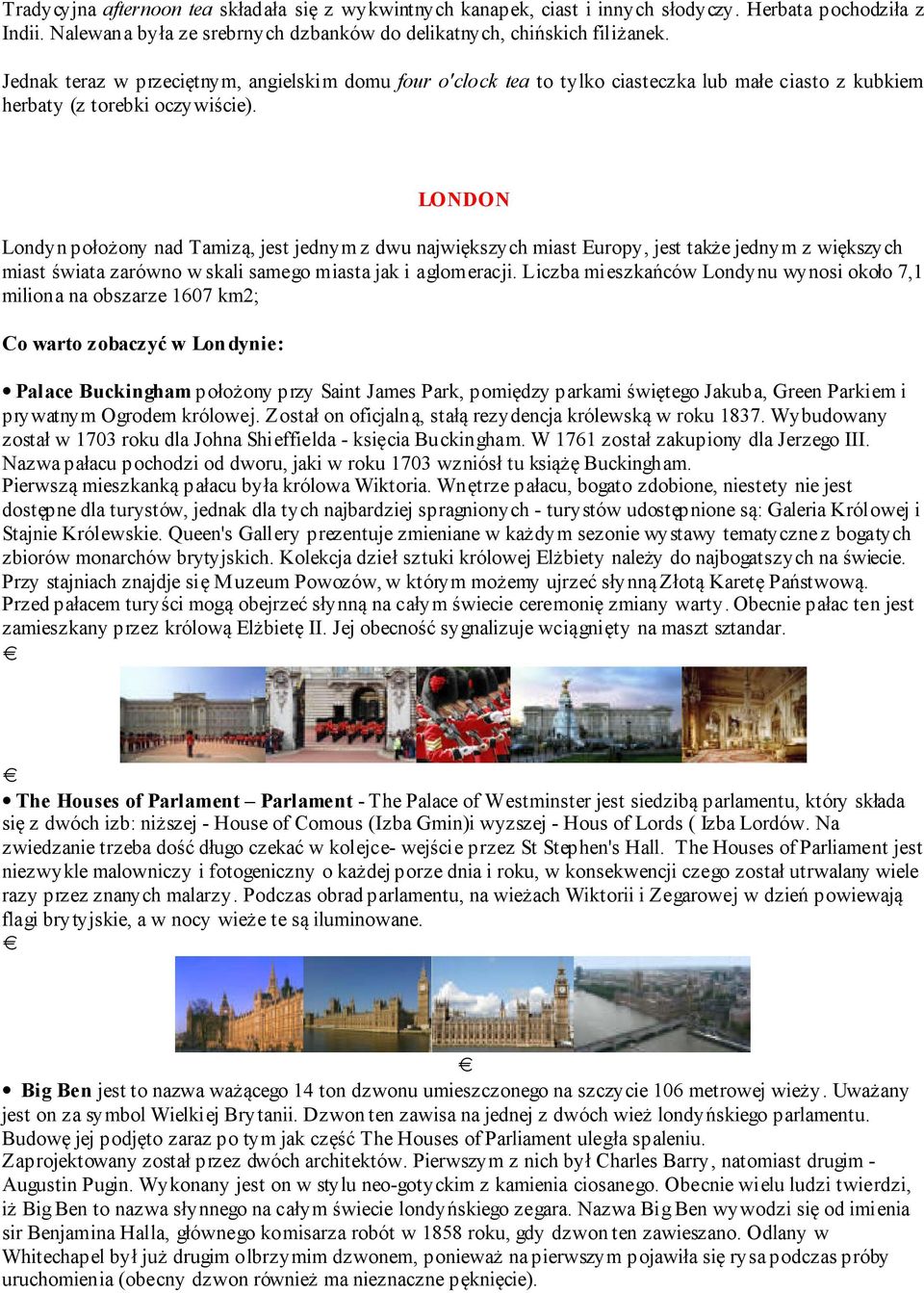 Tradycyjna afternoon tea składała się z wykwintnych kanapek, ciast i innych słodyczy. Herbata pochodziła z Indii. Nalewana była ze srebrnych dzbanków do delikatnych, chińskich filiżanek.

Jednak teraz w przeciętnym, angielskim domu four o'clock tea to tylko ciasteczka lub małe ciasto z kubkiem herbaty (z torebki oczywiście).

LONDON

Londyn położony nad Tamizą, jest jednym z dwu największych miast Europy, jest także jednym z większych miast świata zarówno w skali samego miasta jak i aglomeracji. Liczba mieszkańców Londynu wynosi około 7,1 miliona na obszarze 1607 km2;

Co warto zobaczyć w Londynie:

• Palace Buckingham położony przy Saint James Park, pomiędzy parkami świętego Jakuba, Green Parkiem i prywatnym Ogrodem królowej. Został on oficjalną, stałą rezydencja królewską w roku 1837. Wybudowany został w 1703 roku dla Johna Shieffielda - księcia Buckingham. W 1761 został zakupiony dla Jerzego III. Nazwa pałacu pochodzi od dworu, jaki w roku 1703 wzniósł tu książę Buckingham.
Pierwszą mieszkanką pałacu była królowa Wiktoria. Wnętrze pałacu, bogato zdobione, niestety nie jest dostępne dla turystów, jednak dla tych najbardziej spragnionych - turystów udostępnione są: Galeria Królowej i Stajnie Królewskie. Queen's Gallery prezentuje zmieniane w każdym sezonie wystawy tematyczne z bogatych zbiorów monarchów brytyjskich. Kolekcja dzieł sztuki królowej Elżbiety należy do najbogatszych na świecie. Przy stajniach znajdje się Muzeum Powozów, w którym możemy ujrzeć słynną Złotą Karetę Państwową. Przed pałacem turyści mogą obejrzeć słynną na całym świecie ceremonię zmiany warty. Obecnie pałac ten jest zamieszkany przez królową Elżbietę II. Jej obecność sygnalizuje wciągnięty na maszt sztandar.
€

€

• The Houses of Parlament – Parlament - The Palace of Westminster jest siedzibą parlamentu, który składa się z dwóch izb: niższej - House of Comous (Izba Gmin)i wyzszej - Hous of Lords ( Izba Lordów. Na zwiedzanie trzeba dość długo czekać w kolejce- wejście przez St Stephen's Hall. The Houses of Parliament jest niezwykle malowniczy i fotogeniczny o każdej porze dnia i roku, w konsekwencji czego został utrwalany wiele razy przez znanych malarzy. Podczas obrad parlamentu, na wieżach Wiktorii i Zegarowej w dzień powiewają flagi brytyjskie, a w nocy wieże te są iluminowane.
€

€

• Big Ben jest to nazwa ważącego 14 ton dzwonu umieszczonego na szczycie 106 metrowej wieży. Uważany jest on za symbol Wielkiej Brytanii. Dzwon ten zawisa na jednej z dwóch wież londyńskiego parlamentu. Budowę jej podjęto zaraz po tym jak część The Houses of Parliament uległa spaleniu.
Zaprojektowany został przez dwóch architektów. Pierwszym z nich był Charles Barry, natomiast drugim - Augustin Pugin. Wykonany jest on w stylu neo-gotyckim z kamienia ciosanego. Obecnie wielu ludzi twierdzi, iż Big Ben to nazwa słynnego na całym świecie londyńskiego zegara. Nazwa Big Ben wywodzi się od imienia sir Benjamina Halla, głównego komisarza robót w 1858 roku, gdy dzwon ten zawieszano. Odlany w Whitechapel był już drugim olbrzymim dzwonem, ponieważ na pierwszym pojawiła się rysa podczas próby uruchomienia (obecny dzwon również ma nieznaczne pęknięcie).